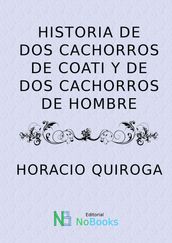 HISTORIA DE DOS CACHORROS DE COATI Y DE DOS CACHORROS DE HOMBRE

HORACIO QUIROGA

NB Editorial NoBooks